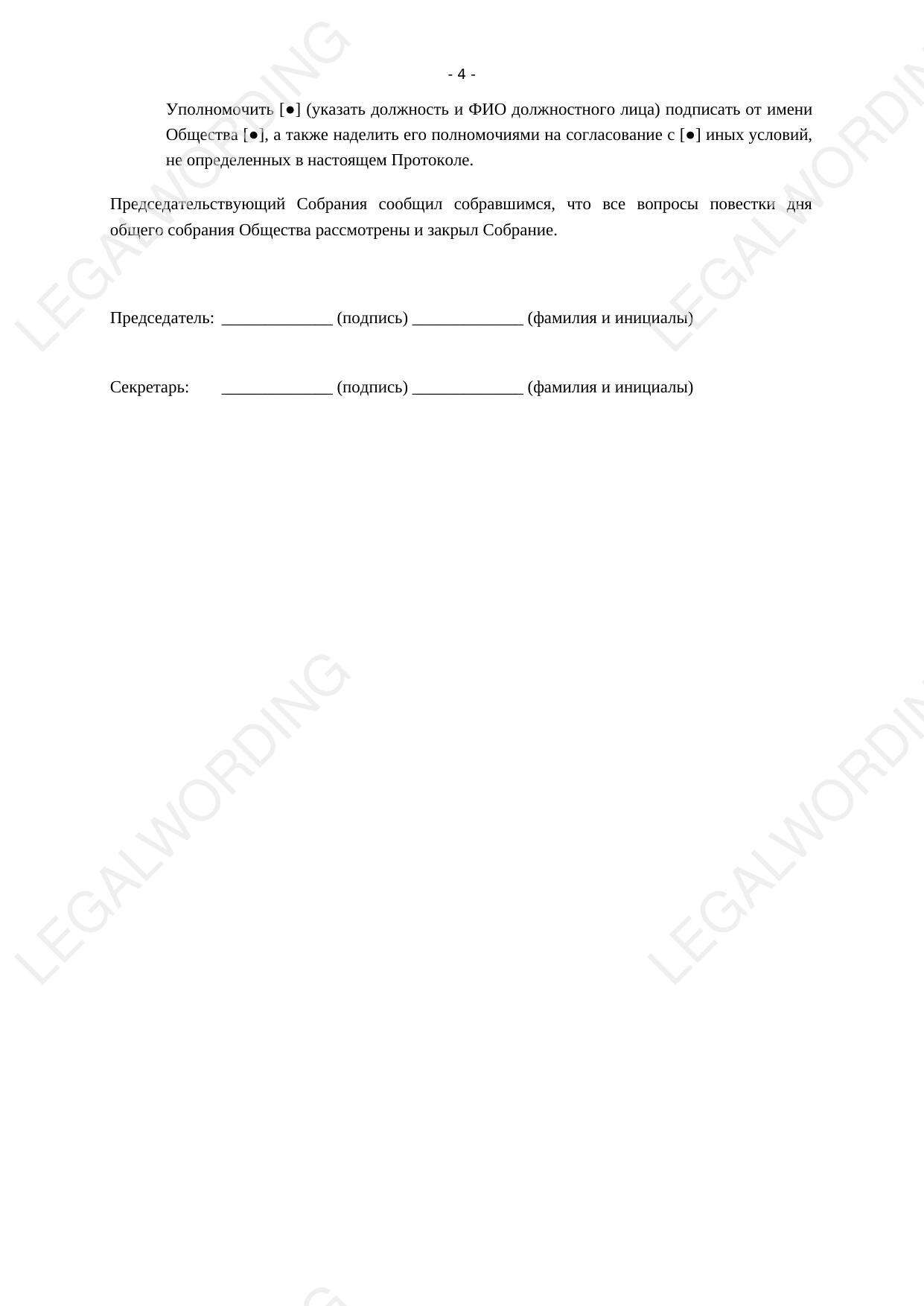 - 4 -

Уполномочить [●] (указать должность и ФИО должностного лица) подписать от имени Общества [●], а также наделить его полномочиями на согласование с [●] иных условий, не определенных в настоящем Протоколе.

Председательствующий Собрания сообщил собравшимся, что все вопросы повестки дня общего собрания Общества рассмотрены и закрыл Собрание.

Председатель: _____________ (подпись) _____________ (фамилия и инициалы)

Секретарь: _____________ (подпись) _____________ (фамилия и инициалы)

LEGALWORDING

LEGALWORDING

LEGALWORDING

LEGALWORDING